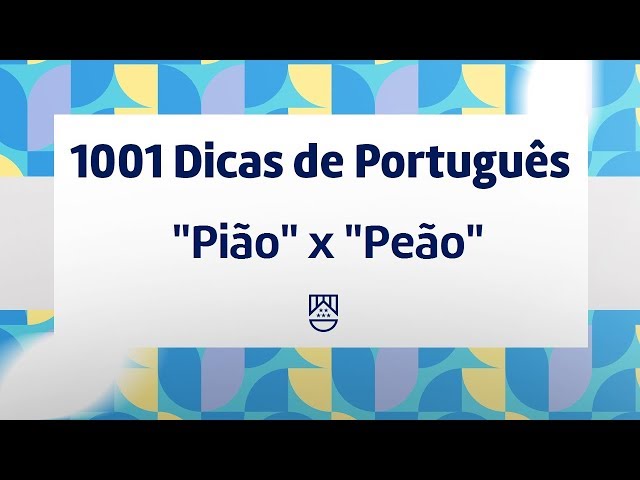 1001 Dicas de Português

"Pião" x "Peão"